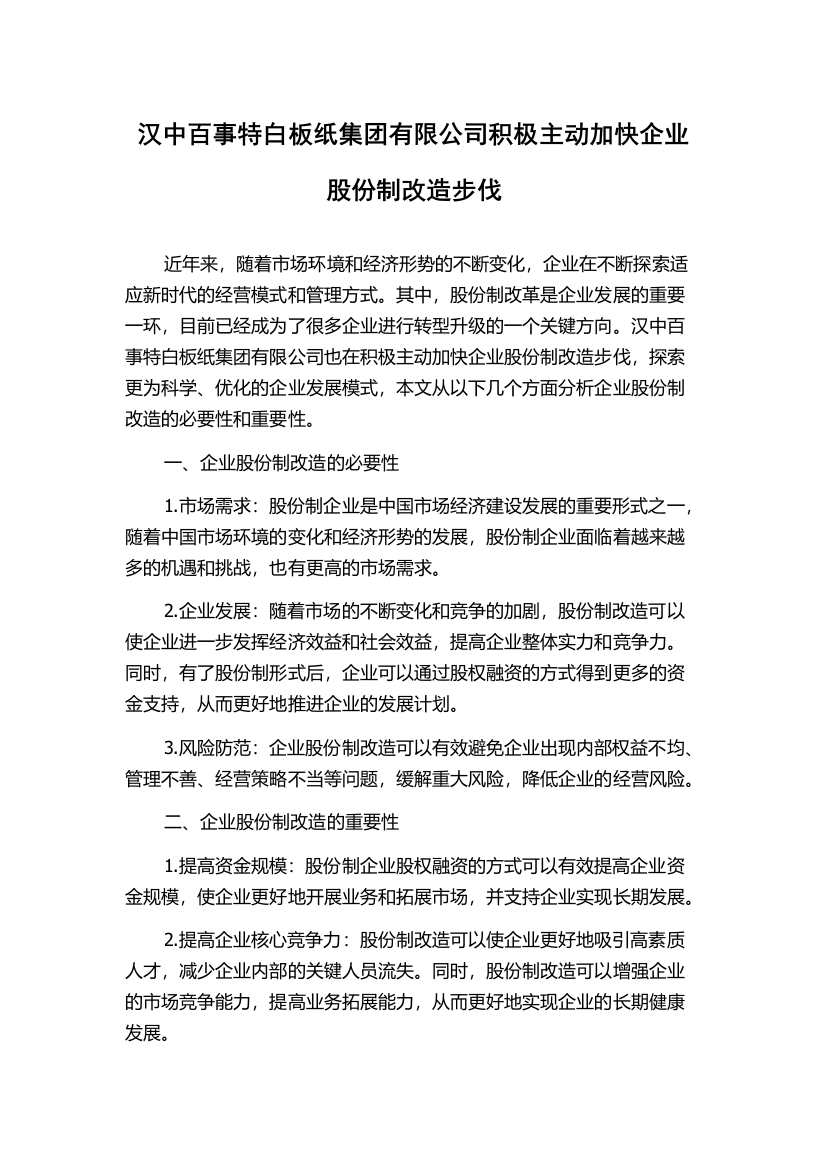 汉中百事特白板纸集团有限公司积极主动加快企业股份制改造步伐

近年来，随着市场环境和经济形势的不断变化，企业在不断探索适应新时代的经营模式和管理方式。其中，股份制改革是企业发展的重要一环，目前已经成为了很多企业进行转型升级的一个关键方向。汉中百事特白板纸集团有限公司也在积极主动加快企业股份制改造步伐，探索更为科学、优化的企业发展模式，本文从以下几个方面分析企业股份制改造的必要性和重要性。

一、企业股份制改造的必要性

1.市场需求：股份制企业是中国市场经济建设发展的重要形式之一，随着中国市场环境的变化和经济形势的发展，股份制企业面临着越来越多的机遇和挑战，也有更高的市场需求。

2.企业发展：随着市场的不断变化和竞争的加剧，股份制改造可以使企业进一步发挥经济效益和社会效益，提高企业整体实力和竞争力。同时，有了股份制形式后，企业可以通过股权融资的方式得到更多的资金支持，从而更好地推进企业的发展计划。

3.风险防范：企业股份制改造可以有效避免企业出现内部权益不均、管理不善、经营策略不当等问题，缓解重大风险，降低企业的经营风险。

二、企业股份制改造的重要性

1.提高资金规模：股份制企业股权融资的方式可以有效提高企业资金规模，使企业更好地开展业务和拓展市场，并支持企业实现长期发展。

2.提高企业核心竞争力：股份制改造可以使企业更好地吸引高素质人才，减少企业内部的关键人员流失。同时，股份制改造可以增强企业的市场竞争能力，提高业务拓展能力，从而更好地实现企业的长期健康发展。